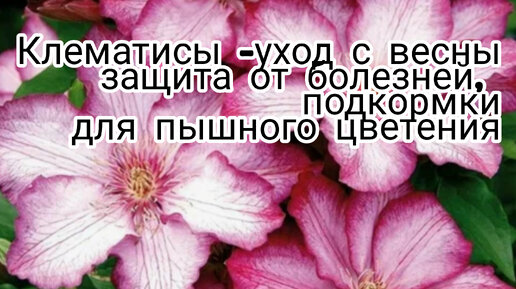 Клематисы -уход с весны защита от болезней, подкормки для пышного цветения